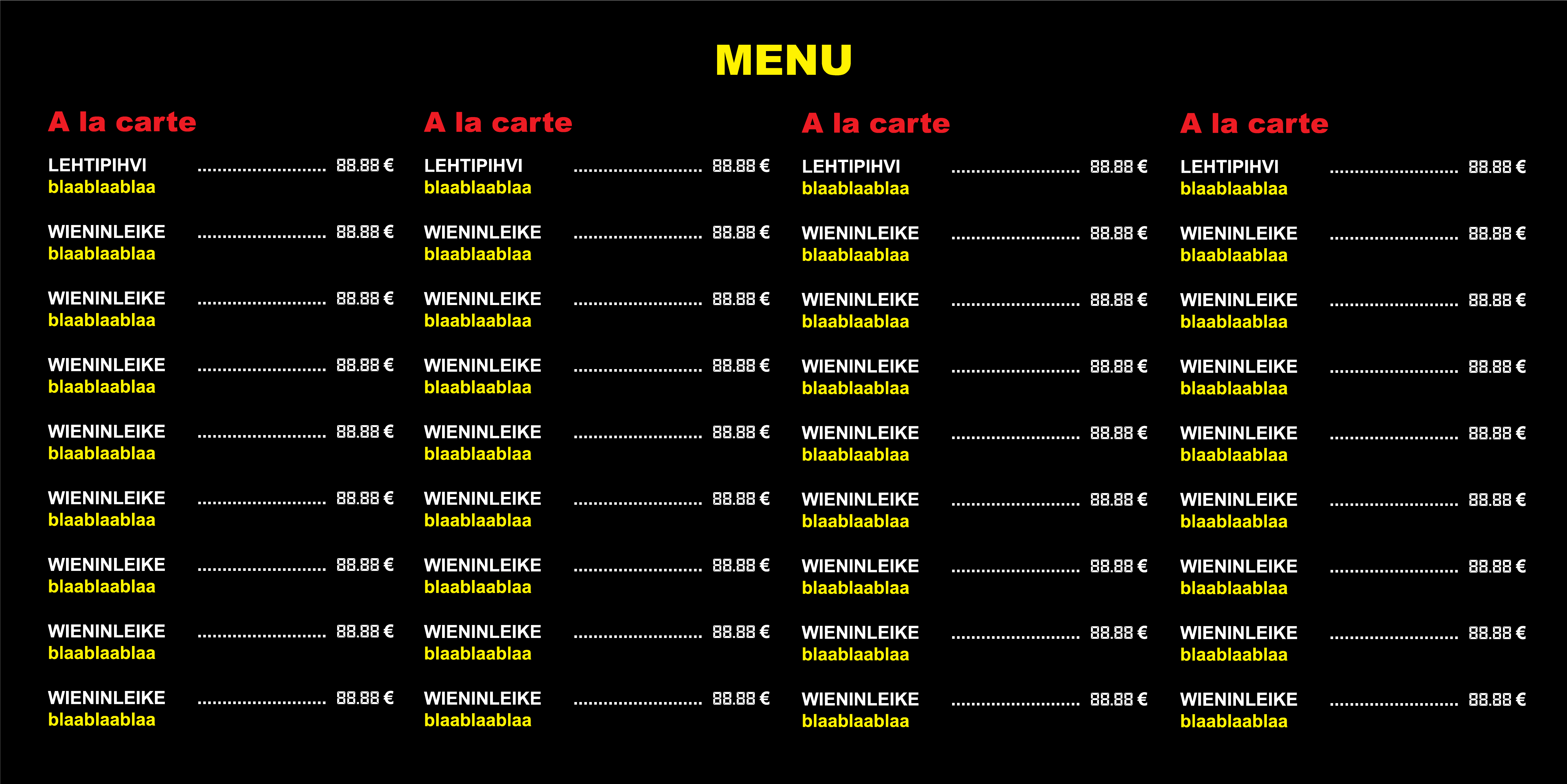 MENU

A la carte

LEHTIPIHVI 88.88 €
blaablaablaa

WIENINLEIKE 88.88 €
blaablaablaa

WIENINLEIKE 88.88 €
blaablaablaa

WIENINLEIKE 88.88 €
blaablaablaa

WIENINLEIKE 88.88 €
blaablaablaa

WIENINLEIKE 88.88 €
blaablaablaa

WIENINLEIKE 88.88 €
blaablaablaa

WIENINLEIKE 88.88 €
blaablaablaa

WIENINLEIKE 88.88 €
blaablaablaa

A la carte

LEHTIPIHVI 88.88 €
blaablaablaa

WIENINLEIKE 88.88 €
blaablaablaa

WIENINLEIKE 88.88 €
blaablaablaa

WIENINLEIKE 88.88 €
blaablaablaa

WIENINLEIKE 88.88 €
blaablaablaa

WIENINLEIKE 88.88 €
blaablaablaa

WIENINLEIKE 88.88 €
blaablaablaa

WIENINLEIKE 88.88 €
blaablaablaa

WIENINLEIKE 88.88 €
blaablaablaa

A la carte

LEHTIPIHVI 88.88 €
blaablaablaa

WIENINLEIKE 88.88 €
blaablaablaa

WIENINLEIKE 88.88 €
blaablaablaa

WIENINLEIKE 88.88 €
blaablaablaa

WIENINLEIKE 88.88 €
blaablaablaa

WIENINLEIKE 88.88 €
blaablaablaa

WIENINLEIKE 88.88 €
blaablaablaa

WIENINLEIKE 88.88 €
blaablaablaa

WIENINLEIKE 88.88 €
blaablaablaa

A la carte

LEHTIPIHVI 88.88 €
blaablaablaa

WIENINLEIKE 88.88 €
blaablaablaa

WIENINLEIKE 88.88 €
blaablaablaa

WIENINLEIKE 88.88 €
blaablaablaa

WIENINLEIKE 88.88 €
blaablaablaa

WIENINLEIKE 88.88 €
blaablaablaa

WIENINLEIKE 88.88 €
blaablaablaa

WIENINLEIKE 88.88 €
blaablaablaa

WIENINLEIKE 88.88 €
blaablaablaa